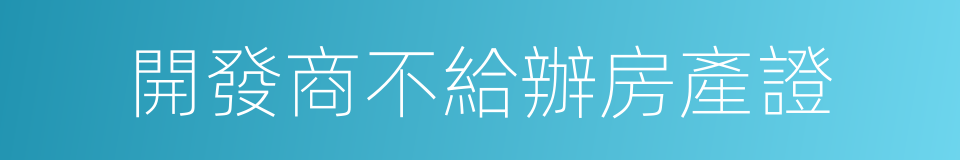 開發商不給辦房產證